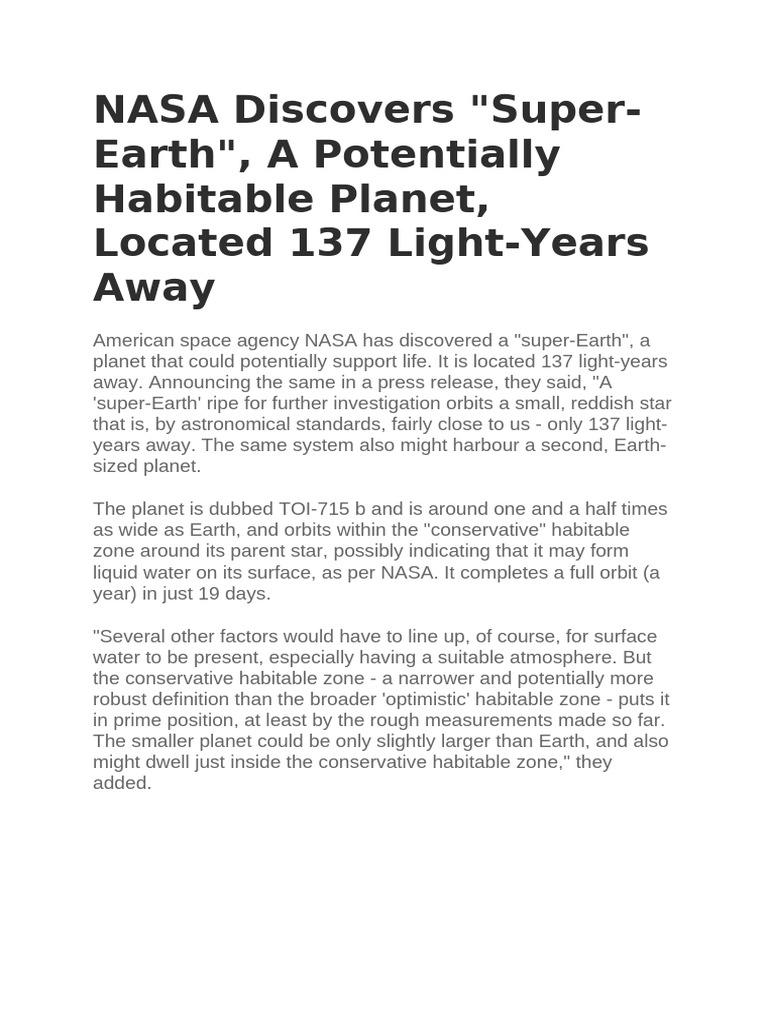 NASA Discovers "Super-Earth", A Potentially Habitable Planet, Located 137 Light-Years Away

American space agency NASA has discovered a "super-Earth", a planet that could potentially support life. It is located 137 light-years away. Announcing the same in a press release, they said, "A 'super-Earth' ripe for further investigation orbits a small, reddish star that is, by astronomical standards, fairly close to us - only 137 light-years away. The same system also might harbour a second, Earth-sized planet.

The planet is dubbed TOI-715 b and is around one and a half times as wide as Earth, and orbits within the "conservative" habitable zone around its parent star, possibly indicating that it may form liquid water on its surface, as per NASA. It completes a full orbit (a year) in just 19 days.

"Several other factors would have to line up, of course, for surface water to be present, especially having a suitable atmosphere. But the conservative habitable zone - a narrower and potentially more robust definition than the broader 'optimistic' habitable zone - puts it in prime position, at least by the rough measurements made so far. The smaller planet could be only slightly larger than Earth, and also might dwell just inside the conservative habitable zone," they added.